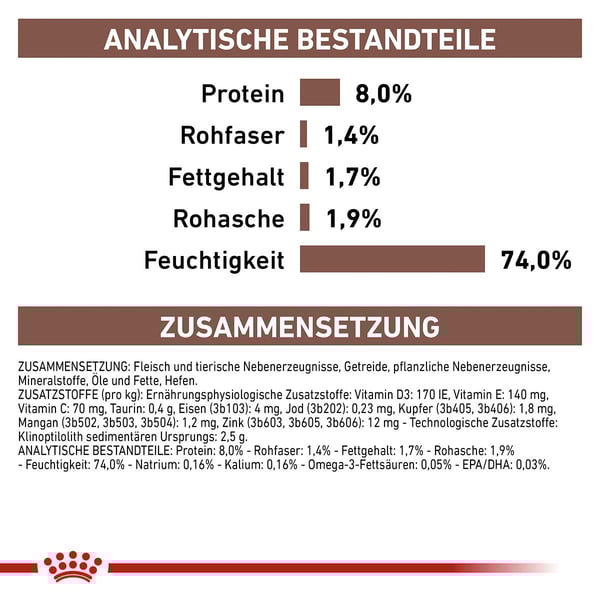 ANALYTISCHE BESTANDTEILE

Protein 8,0%
Rohfaser 1,4%
Fettgehalt 1,7%
Rohasche 1,9%
Feuchtigkeit 74,0%

ZUSAMMENSETZUNG

ZUSAMMENSETZUNG: Fleisch und tierische Nebenerzeugnisse, Getreide, pflanzliche Nebenerzeugnisse, Mineralstoffe, Öle und Fette, Hefen.
ZUSATZSTOFFE (pro kg): Ernährungsphysiologische Zusatzstoffe: Vitamin D3: 170 IE, Vitamin E: 140 mg, Vitamin C: 70 mg, Taurin: 0,4 g, Eisen (3b103): 4 mg, Jod (3b202): 0,23 mg, Kupfer (3b405, 3b406): 1,8 mg, Mangan (3b502, 3b503, 3b504): 1,2 mg, Zink (3b603, 3b605, 3b606): 12 mg - Technologische Zusatzstoffe: Klinoptilolith sedimentären Ursprungs: 2,5 g.
ANALYTISCHE BESTANDTEILE: Protein: 8,0% - Rohfaser: 1,4% - Fettgehalt: 1,7% - Rohasche: 1,9% - Feuchtigkeit: 74,0% - Natrium: 0,16% - Kalium: 0,16% - Omega-3-Fettsäuren: 0,05% - EPA/DHA: 0,03%.